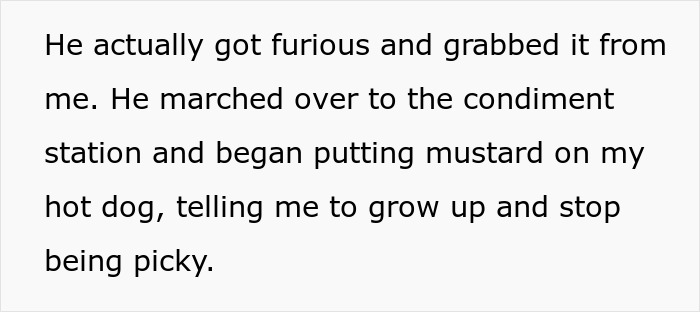 He actually got furious and grabbed it from me. He marched over to the condiment station and began putting mustard on my hot dog, telling me to grow up and stop being picky.